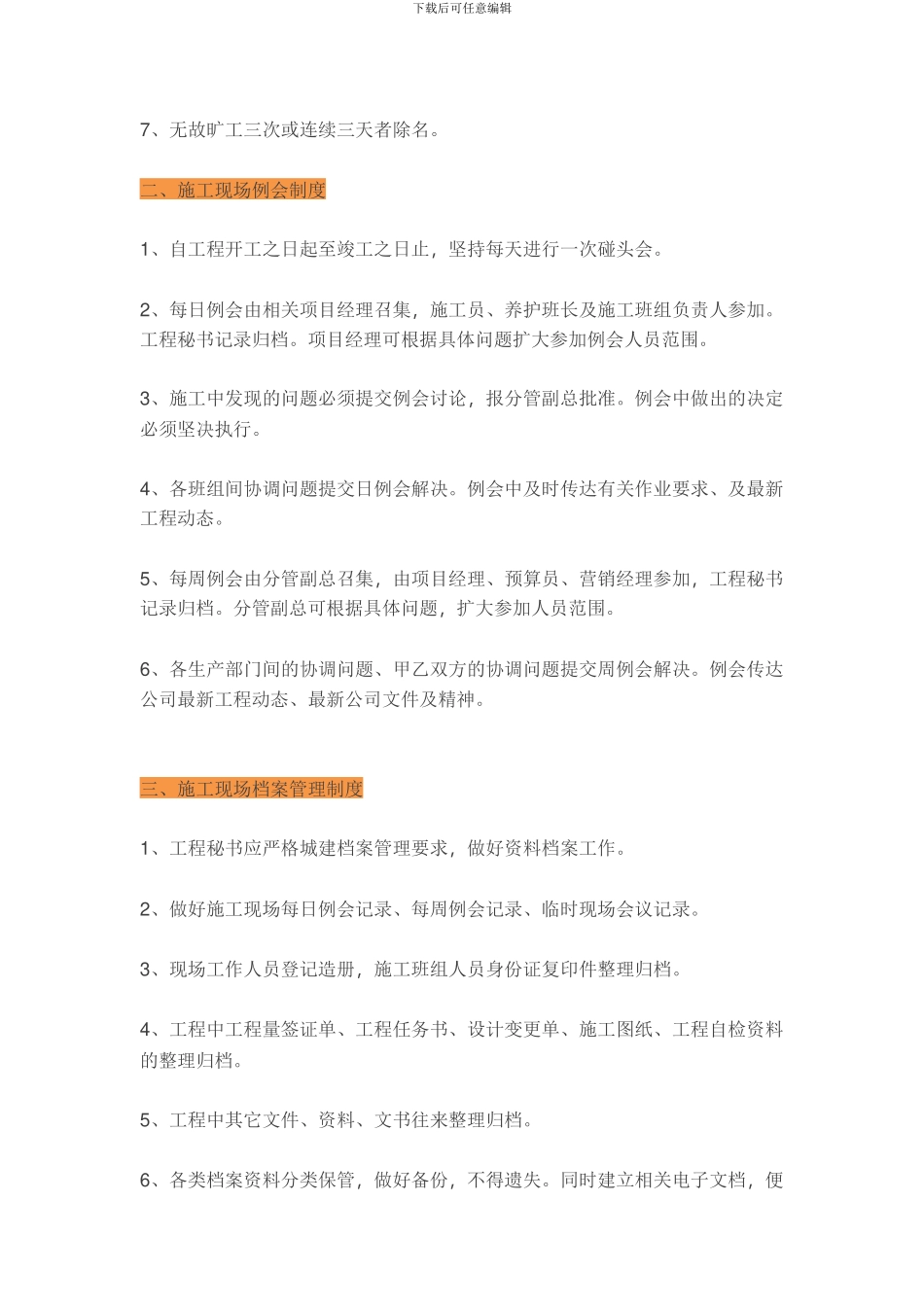 下载后可任意编辑

7、无故旷工三次或连续三天者除名。

二、施工现场例会制度

1、自工程开工之日起至竣工之日止，坚持每天进行一次碰头会。

2、每日例会由相关项目经理召集，施工员、养护班长及施工班组负责人参加。工程秘书记录归档。项目经理可根据具体问题扩大参加例会人员范围。

3、施工中发现的问题必须提交例会讨论，报分管副总批准。例会中做出的决定必须坚决执行。

4、各班组间协调问题提交日例会解决。例会中及时传达有关作业要求、及最新工程动态。

5、每周例会由分管副总召集，由项目经理、预算员、营销经理参加，工程秘书记录归档。分管副总可根据具体问题，扩大参加人员范围。

6、各生产部门间的协调问题、甲乙双方的协调问题提交周例会解决。例会传达公司最新工程动态、最新公司文件及精神。

三、施工现场档案管理制度

1、工程秘书应严格城建档案管理要求，做好资料档案工作。

2、做好施工现场每日例会记录、每周例会记录、临时现场会议记录。

3、现场工作人员登记造册，施工班组人员身份证复印件整理归档。

4、工程中工程量签证单、工程任务书、设计变更单、施工图纸、工程自检资料的整理归档。

5、工程中其它文件、资料、文书往来整理归档。

6、各类档案资料分类保管，做好备份，不得遗失。同时建立相关电子文档，便